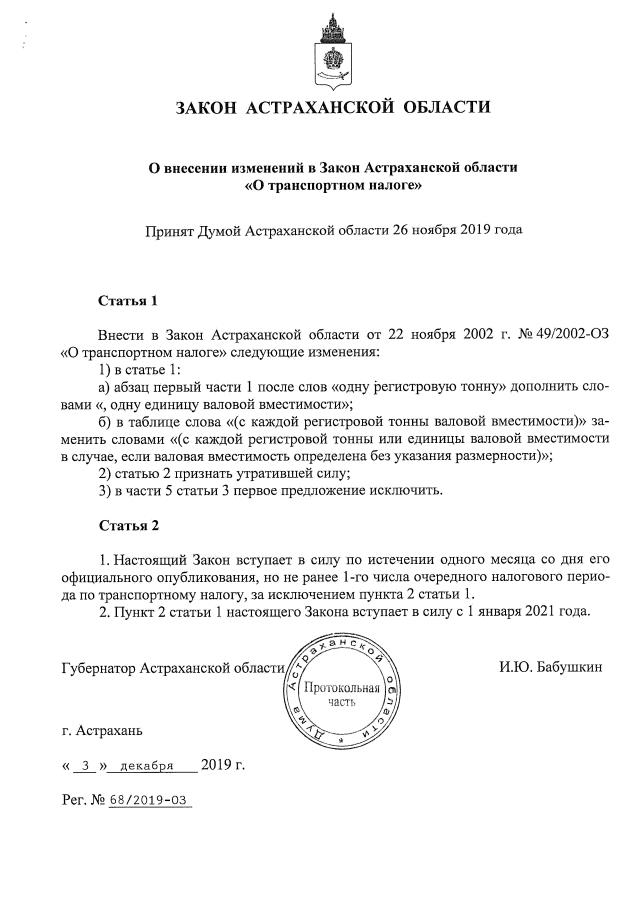 ЗАКОН АСТРАХАНСКОЙ ОБЛАСТИ

О внесении изменений в Закон Астраханской области «О транспортном налоге»

Принят Думой Астраханской области 26 ноября 2019 года

Статья 1

Внести в Закон Астраханской области от 22 ноября 2002 г. № 49/2002-ОЗ «О транспортном налоге» следующие изменения:

1) в статье 1:

а) абзац первый части 1 после слов «одну регистровую тонну» дополнить словами «, одну единицу валовой вместимости»;

б) в таблице слова «(с каждой регистровой тонны валовой вместимости)» заменить словами «(с каждой регистровой тонны или единицы валовой вместимости в случае, если валовая вместимость определена без указания размерности)»;

2) статью 2 признать утратившей силу;

3) в части 5 статьи 3 первое предложение исключить.

Статья 2

1. Настоящий Закон вступает в силу по истечении одного месяца со дня его официального опубликования, но не ранее 1-го числа очередного налогового периода по транспортному налогу, за исключением пункта 2 статьи 1.

2. Пункт 2 статьи 1 настоящего Закона вступает в силу с 1 января 2021 года.

Губернатор Астраханской области

Дума Астраханской области
Протокольная часть

И.Ю. Бабушкин

г. Астрахань

« 3 » декабря 2019 г.

Рег. № 68/2019-ОЗ